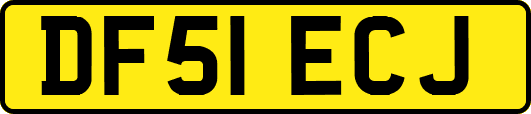 DF51 ECJ